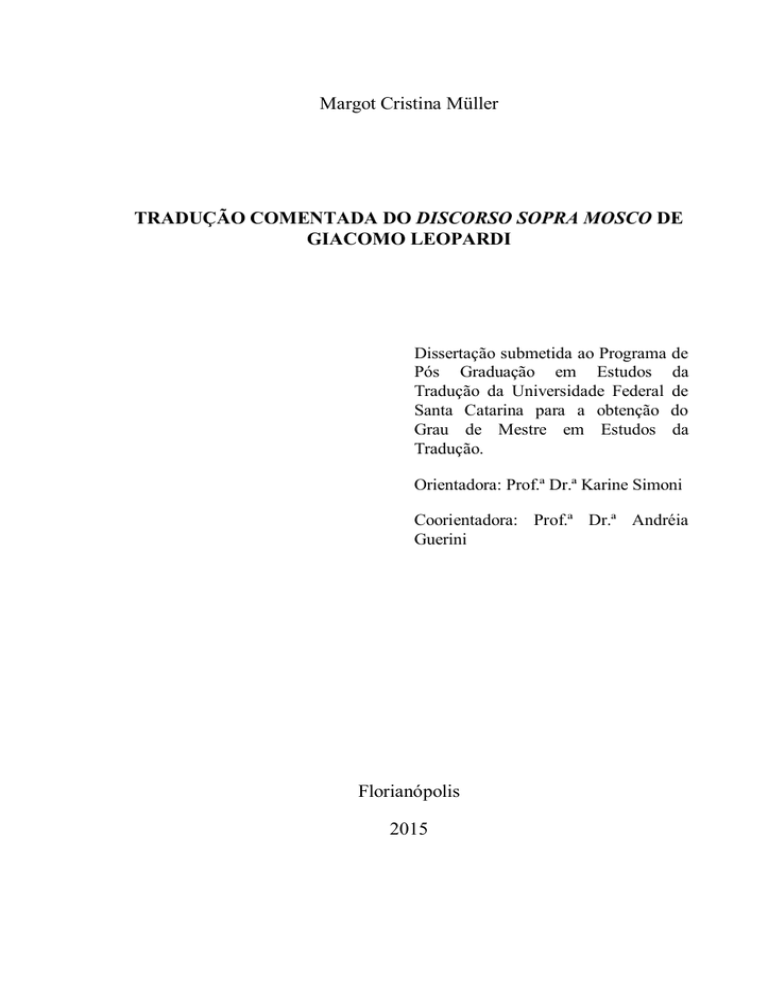 Margot Cristina Müller

TRADUÇÃO COMENTADA DO DISCORSO SOPRA MOSCO DE GIACOMO LEOPARDI

Dissertação submetida ao Programa de Pós Graduação em Estudos da Tradução da Universidade Federal de Santa Catarina para a obtenção do Grau de Mestre em Estudos da Tradução.

Orientadora: Prof.ª Dr.ª Karine Simoni

Coorientadora: Prof.ª Dr.ª Andréia Guerini

Florianópolis

2015